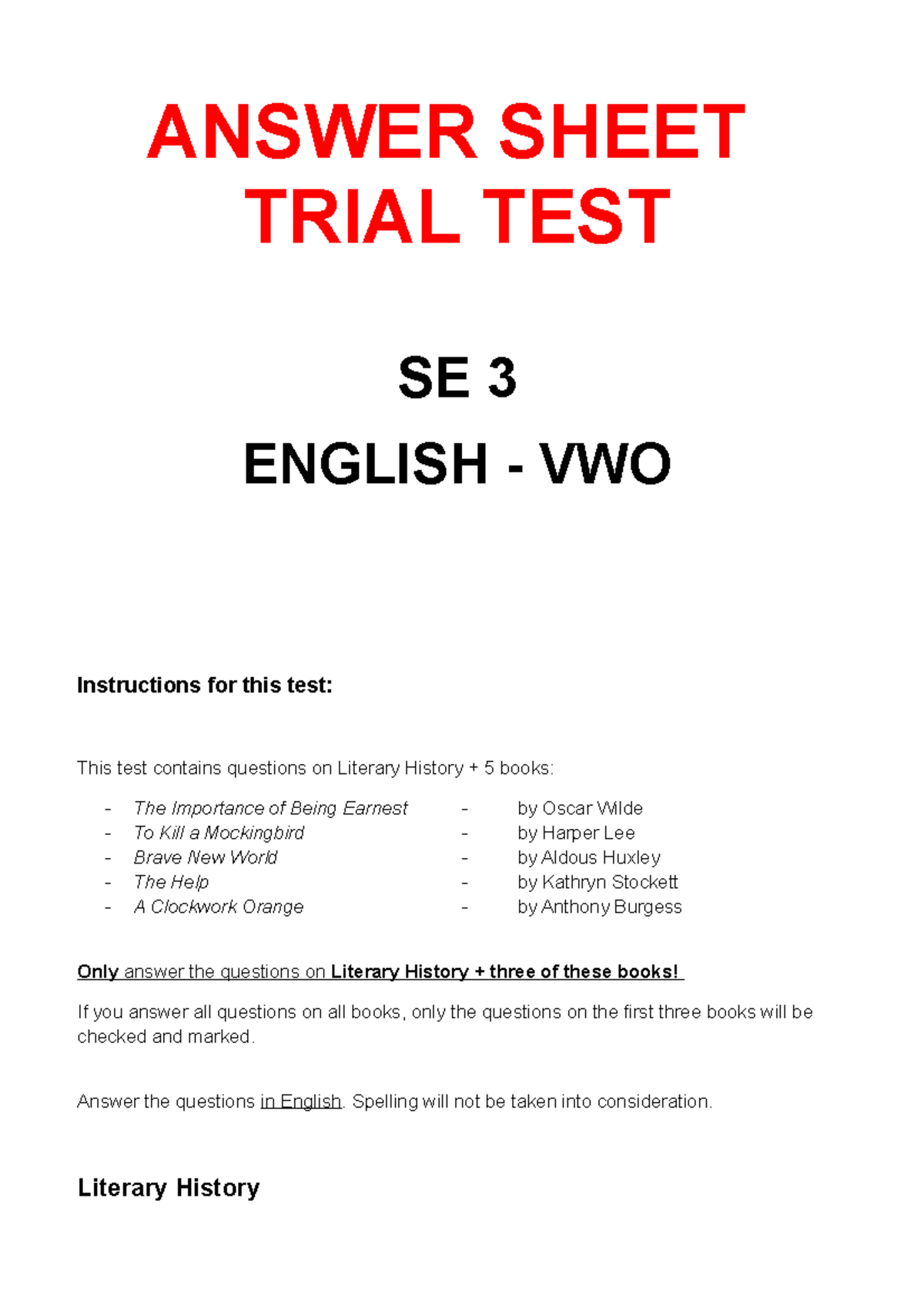 ANSWER SHEET
TRIAL TEST

SE 3

ENGLISH - VWO

Instructions for this test:

This test contains questions on Literary History + 5 books:

- The Importance of Being Earnest - by Oscar Wilde
- To Kill a Mockingbird - by Harper Lee
- Brave New World - by Aldous Huxley
- The Help - by Kathryn Stockett
- A Clockwork Orange - by Anthony Burgess

Only answer the questions on Literary History + three of these books!

If you answer all questions on all books, only the questions on the first three books will be checked and marked.

Answer the questions in English. Spelling will not be taken into consideration.

Literary History